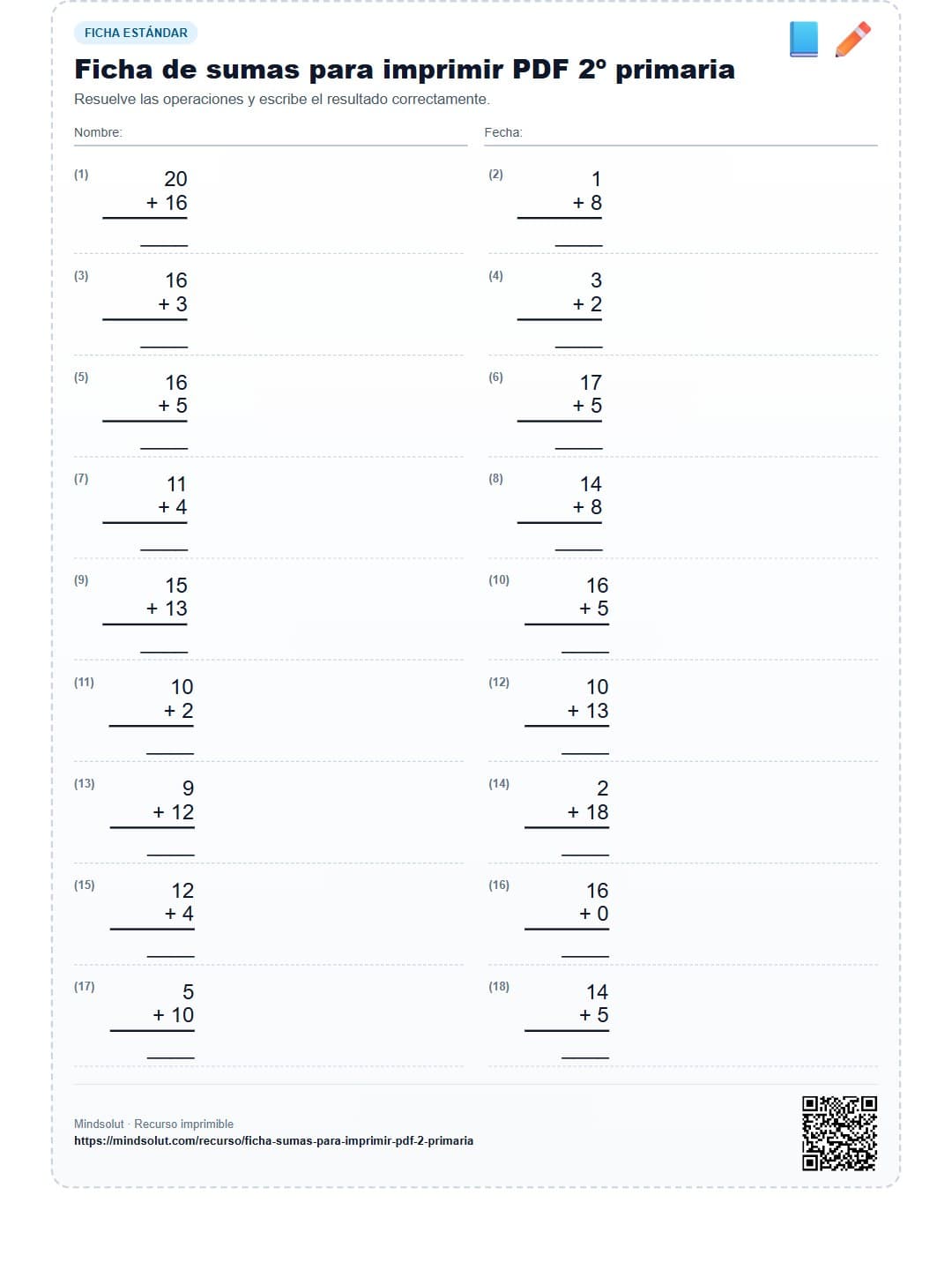 FICHA ESTÁNDAR

Ficha de sumas para imprimir PDF 2º primaria

Resuelve las operaciones y escribe el resultado correctamente.

Nombre:

Fecha:

(1)
20
+ 16

(2)
1
+ 8

(3)
16
+ 3

(4)
3
+ 2

(5)
16
+ 5

(6)
17
+ 5

(7)
11
+ 4

(8)
14
+ 8

(9)
15
+ 13

(10)
16
+ 5

(11)
10
+ 2

(12)
10
+ 13

(13)
9
+ 12

(14)
2
+ 18

(15)
12
+ 4

(16)
16
+ 0

(17)
5
+ 10

(18)
14
+ 5

Mindsolut · Recurso imprimible
https://mindsolut.com/recurso/ficha-sumas-para-imprimir-pdf-2-primaria